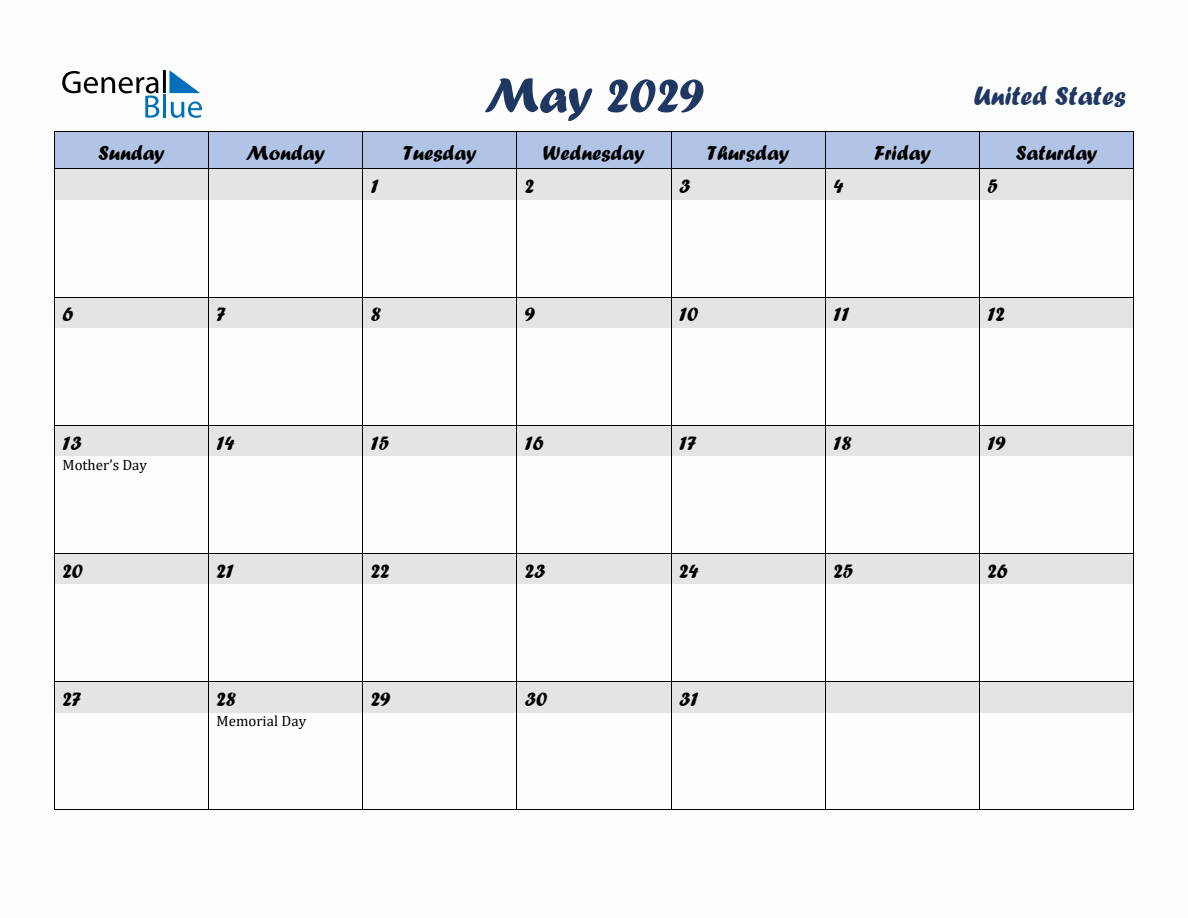 General Blue

May 2029

United States

| Sunday | Monday | Tuesday | Wednesday | Thursday | Friday | Saturday |
|---|---|---|---|---|---|---|
| | | 1 | 2 | 3 | 4 | 5 |
| 6 | 7 | 8 | 9 | 10 | 11 | 12 |
| 13 Mother's Day | 14 | 15 | 16 | 17 | 18 | 19 |
| 20 | 21 | 22 | 23 | 24 | 25 | 26 |
| 27 | 28 Memorial Day | 29 | 30 | 31 | | |